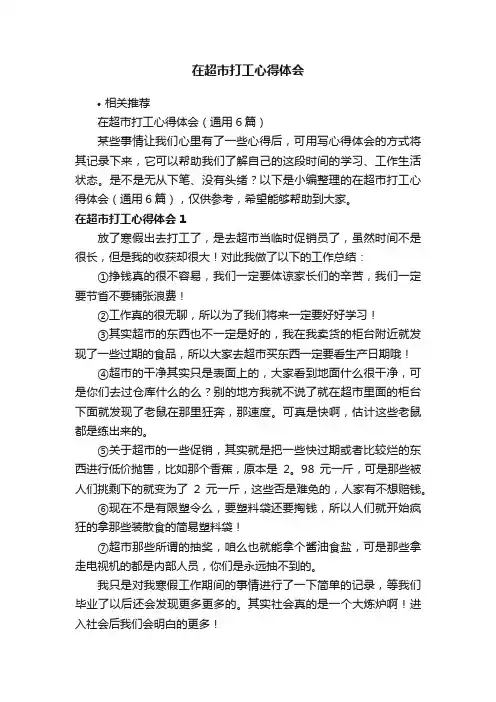 在超市打工心得体会

• 相关推荐

在超市打工心得体会（通用6篇）

某些事情让我们心里有了一些心得后，可用写心得体会的方式将其记录下来，它可以帮助我们了解自己的这段时间的学习、工作生活状态。是不是无从下笔、没有头绪？以下是小编整理的在超市打工心得体会（通用6篇），仅供参考，希望能够帮助到大家。

在超市打工心得体会1

放了寒假出去打工了，是去超市当临时促销员了，虽然时间不是很长，但是我的收获却很大！对此我做了以下的工作总结：

①挣钱真的很不容易，我们一定要体谅家长们的辛苦，我们一定要节省不要铺张浪费！

②工作真的很无聊，所以为了我们将来一定要好好学习！

③其实超市的东西也不一定是好的，我在我卖货的柜台附近就发现了一些过期的食品，所以大家去超市买东西一定要看生产日期哦！

④超市的干净其实只是表面上的，大家看到地面什么很干净，可是你们去过仓库什么的么？别的地方我就不说了就在超市里面的柜台下面就发现了老鼠在那里狂奔，那速度。可真是快啊，估计这些老鼠都是练出来的。

⑤关于超市的一些促销，其实就是把一些快过期或者比较烂的东西进行低价抛售，比如那个香蕉，原本是 2。98 元一斤，可是那些被人们挑剩下的就变为了 2 元一斤，这些否是难免的，人家有不想赔钱。

⑥现在不是有限塑令么，要塑料袋还要掏钱，所以人们就开始疯狂的拿那些装散食的简易塑料袋！

⑦超市那些所谓的抽奖，咱么也就能拿个酱油食盐，可是那些拿走电视机的都是内部人员，你们是永远抽不到的。

我只是对我寒假工作期间的事情进行了一下简单的记录，等我们毕业了以后还会发现更多更多的。其实社会真的是一个大炼炉啊！进入社会后我们会明白的更多！